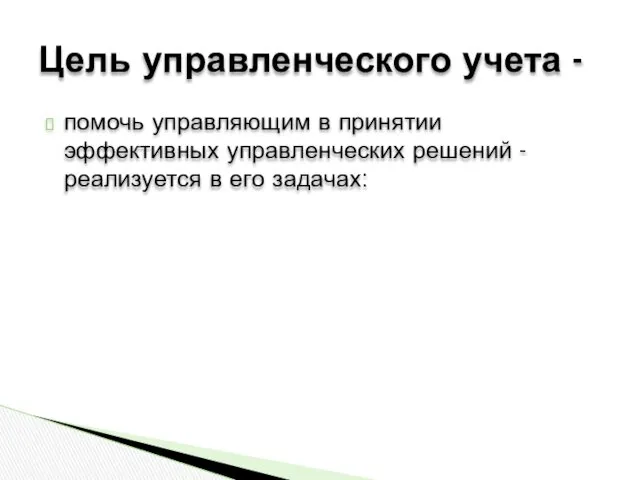 Цель управленческого учета -

помочь управляющим в принятии эффективных управленческих решений - реализуется в его задачах: